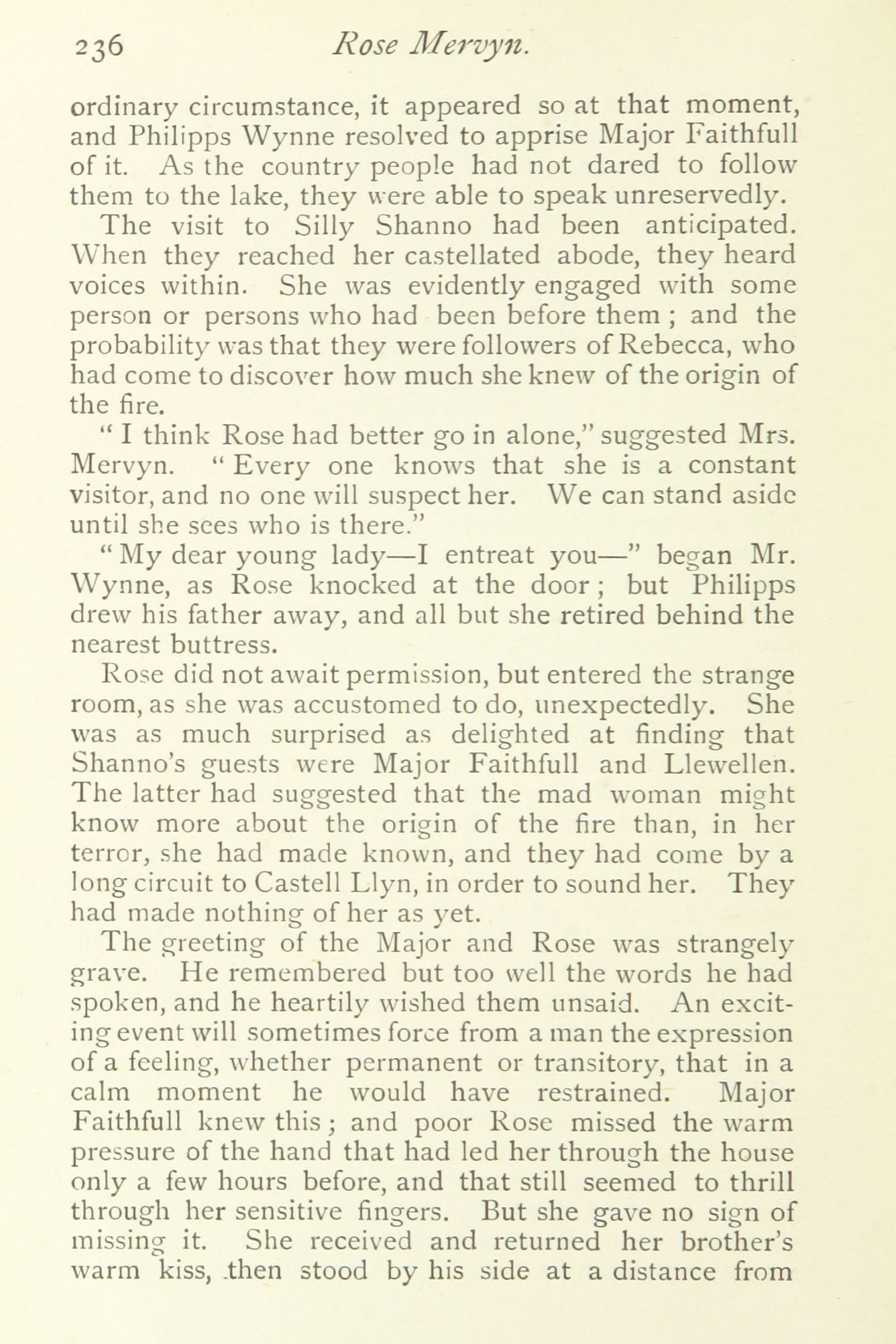 236 Rose Mervyn.

ordinary circumstance, it appeared so at that moment, and Philipps Wynne resolved to apprise Major Faithfull of it. As the country people had not dared to follow them to the lake, they were able to speak unreservedly.

The visit to Silly Shanno had been anticipated. When they reached her castellated abode, they heard voices within. She was evidently engaged with some person or persons who had been before them; and the probability was that they were followers of Rebecca, who had come to discover how much she knew of the origin of the fire.

"I think Rose had better go in alone," suggested Mrs. Mervyn. "Every one knows that she is a constant visitor, and no one will suspect her. We can stand aside until she sees who is there."

"My dear young lady—I entreat you—" began Mr. Wynne, as Rose knocked at the door; but Philipps drew his father away, and all but she retired behind the nearest buttress.

Rose did not await permission, but entered the strange room, as she was accustomed to do, unexpectedly. She was as much surprised as delighted at finding that Shanno's guests were Major Faithfull and Llewellen. The latter had suggested that the mad woman might know more about the origin of the fire than, in her terror, she had made known, and they had come by a long circuit to Castell Llyn, in order to sound her. They had made nothing of her as yet.

The greeting of the Major and Rose was strangely grave. He remembered but too well the words he had spoken, and he heartily wished them unsaid. An exciting event will sometimes force from a man the expression of a feeling, whether permanent or transitory, that in a calm moment he would have restrained. Major Faithfull knew this; and poor Rose missed the warm pressure of the hand that had led her through the house only a few hours before, and that still seemed to thrill through her sensitive fingers. But she gave no sign of missing it. She received and returned her brother's warm kiss, then stood by his side at a distance from